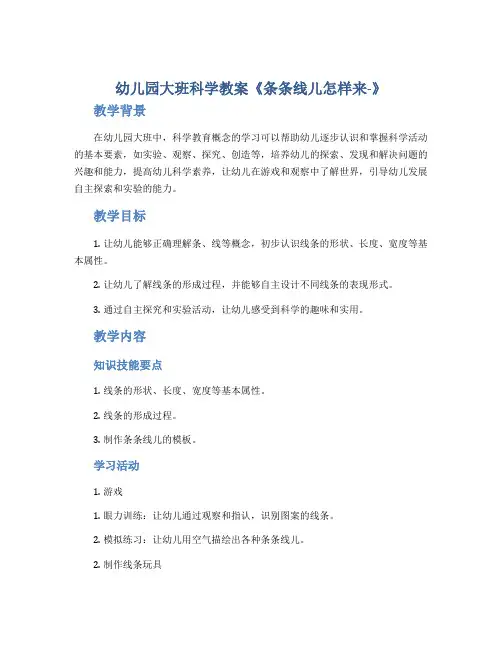 幼儿园大班科学教案《条条线儿怎样来-》

教学背景

在幼儿园大班中，科学教育概念的学习可以帮助幼儿逐步认识和掌握科学活动的基本要素，如实验、观察、探究、创造等，培养幼儿的探索、发现和解决问题的兴趣和能力，提高幼儿科学素养，让幼儿在游戏和观察中了解世界，引导幼儿发展自主探索和实验的能力。

教学目标

1. 让幼儿能够正确理解条、线等概念，初步认识线条的形状、长度、宽度等基本属性。

2. 让幼儿了解线条的形成过程，并能够自主设计不同线条的表现形式。

3. 通过自主探究和实验活动，让幼儿感受到科学的趣味和实用。

教学内容

知识技能要点

1. 线条的形状、长度、宽度等基本属性。

2. 线条的形成过程。

3. 制作条条线儿的模板。

学习活动

1. 游戏

1. 眼力训练：让幼儿通过观察和指认，识别图案的线条。

2. 模拟练习：让幼儿用空气描绘出各种条条线儿。

2. 制作线条玩具